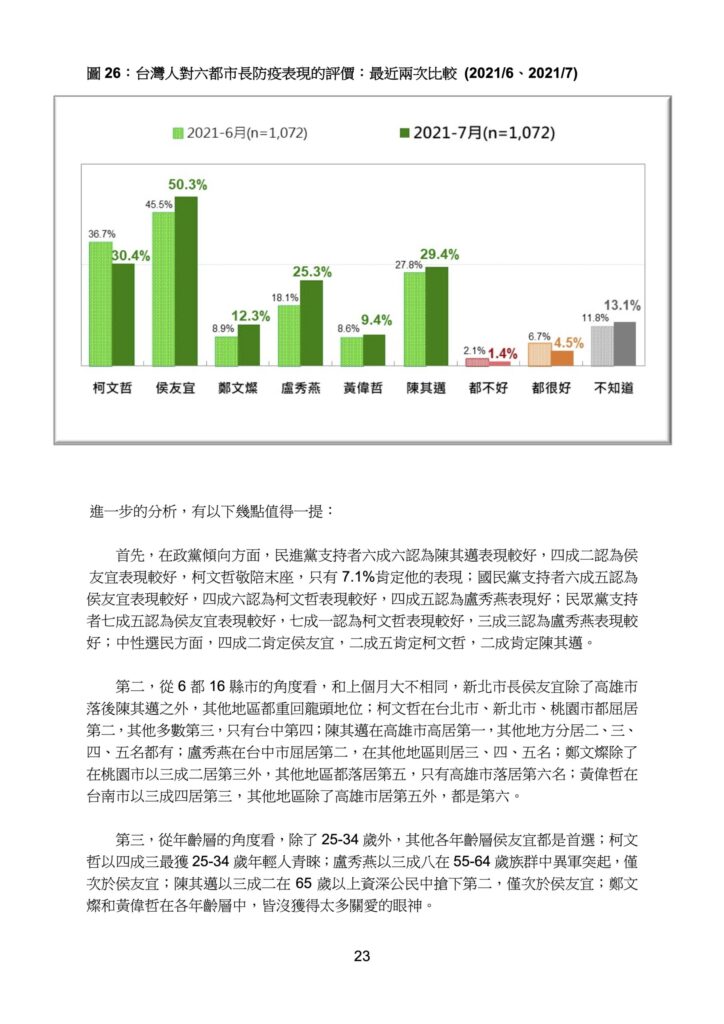 圖 26：台灣人對六都市長防疫表現的評價：最近兩次比較 (2021/6、2021/7)

2021-6月(n=1,072)
2021-7月(n=1,072)

36.7%
30.4%
45.5%
50.3%
8.9%
12.3%
18.1%
25.3%
8.6%
9.4%
27.8%
29.4%
2.1%
1.4%
6.7%
4.5%
11.8%
13.1%

柯文哲
侯友宜
鄭文燦
盧秀燕
黃偉哲
陳其邁
都不好
都很好
不知道

進一步的分析，有以下幾點值得一提：

首先，在政黨傾向方面，民進黨支持者六成六認為陳其邁表現較好，四成二認為侯友宜表現較好，柯文哲敬陪末座，只有 7.1%肯定他的表現；國民黨支持者六成五認為侯友宜表現較好，四成六認為柯文哲表現較好，四成五認為盧秀燕表現好；民眾黨支持者七成五認為侯友宜表現較好，七成一認為柯文哲表現較好，三成三認為盧秀燕表現較好；中性選民方面，四成二肯定侯友宜，二成五肯定柯文哲，二成肯定陳其邁。

第二，從 6 都 16 縣市的角度看，和上個月大不相同，新北市長侯友宜除了高雄市落後陳其邁之外，其他地區都重回龍頭地位；柯文哲在台北市、新北市、桃園市都屈居第二，其他多數第三，只有台中第四；陳其邁在高雄市高居第一，其他地方分居二、三、四、五名都有；盧秀燕在台中市屈居第二，在其他地區則居三、四、五名；鄭文燦除了在桃園市以三成二居第三外，其他地區都落居第五，只有高雄市落居第六名；黃偉哲在台南市以三成四居第三，其他地區除了高雄市居第五外，都是第六。

第三，從年齡層的角度看，除了 25-34 歲外，其他各年齡層侯友宜都是首選；柯文哲以四成三最獲 25-34 歲年輕人青睞；盧秀燕以三成八在 55-64 歲族群中異軍突起，僅次於侯友宜；陳其邁以三成二在 65 歲以上資深公民中搶下第二，僅次於侯友宜；鄭文燦和黃偉哲在各年齡層中，皆沒獲得太多關愛的眼神。

23